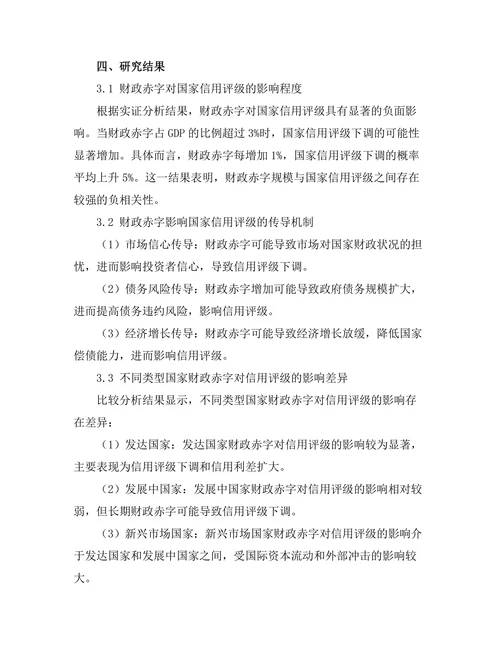 四、研究结果

3.1 财政赤字对国家信用评级的影响程度

根据实证分析结果，财政赤字对国家信用评级具有显著的负面影响。当财政赤字占 GDP 的比例超过 3%时，国家信用评级下调的可能性显著增加。具体而言，财政赤字每增加 1%，国家信用评级下调的概率平均上升 5%。这一结果表明，财政赤字规模与国家信用评级之间存在较强的负相关性。

3.2 财政赤字影响国家信用评级的传导机制

（1）市场信心传导：财政赤字可能导致市场对国家财政状况的担忧，进而影响投资者信心，导致信用评级下调。

（2）债务风险传导：财政赤字增加可能导致政府债务规模扩大，进而提高债务违约风险，影响信用评级。

（3）经济增长传导：财政赤字可能导致经济增长放缓，降低国家偿债能力，进而影响信用评级。

3.3 不同类型国家财政赤字对信用评级的影响差异

比较分析结果显示，不同类型国家财政赤字对信用评级的影响存在差异：

（1）发达国家：发达国家财政赤字对信用评级的影响较为显著，主要表现为信用评级下调和信用利差扩大。

（2）发展中国家：发展中国家财政赤字对信用评级的影响相对较弱，但长期财政赤字可能导致信用评级下调。

（3）新兴市场国家：新兴市场国家财政赤字对信用评级的影响介于发达国家和发展中国家之间，受国际资本流动和外部冲击的影响较大。